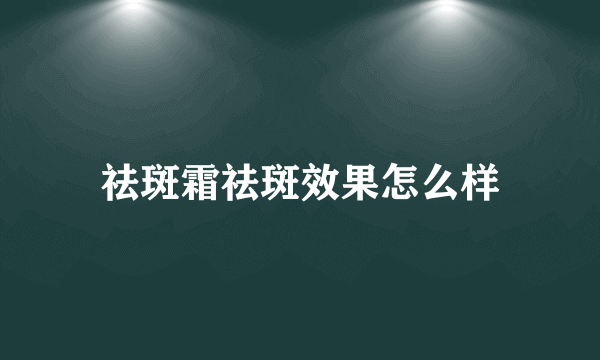 祛斑霜祛斑效果怎么样